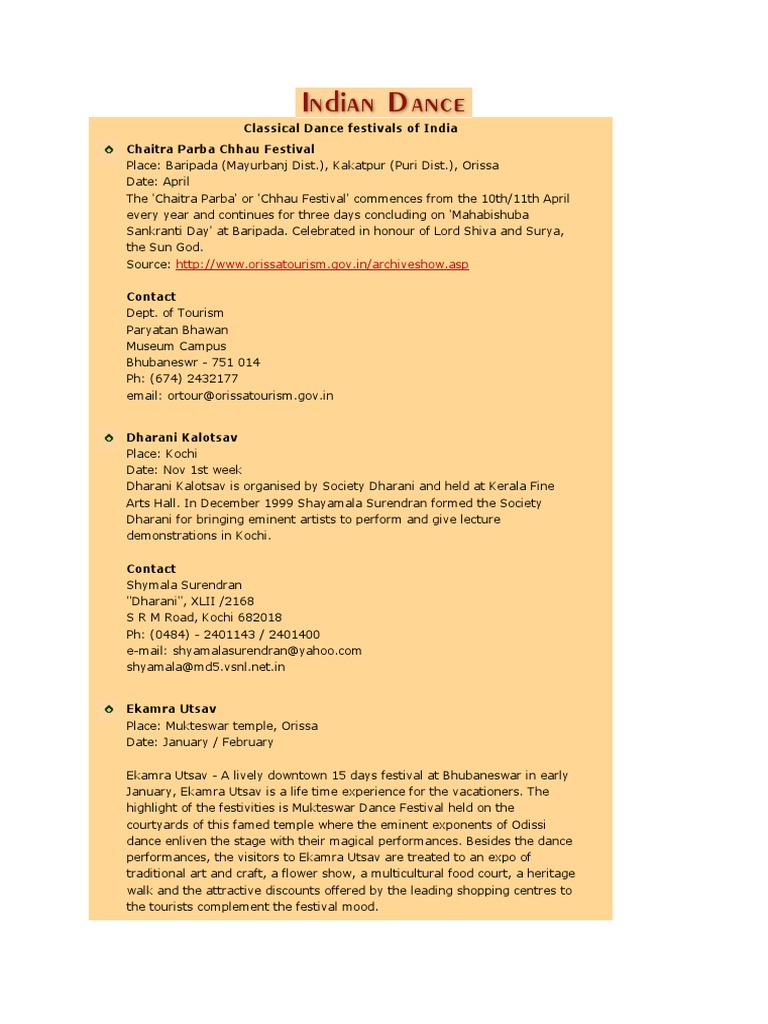 INDIAN DANCE

Classical Dance festivals of India

Chaitra Parba Chhau Festival
Place: Baripada (Mayurbanj Dist.), Kakatpur (Puri Dist.), Orissa
Date: April
The 'Chaitra Parba' or 'Chhau Festival' commences from the 10th/11th April every year and continues for three days concluding on 'Mahabishuba Sankranti Day' at Baripada. Celebrated in honour of Lord Shiva and Surya, the Sun God.
Source: http://www.orissatourism.gov.in/archiveshow.asp

Contact
Dept. of Tourism
Paryatan Bhawan
Museum Campus
Bhubaneswr - 751 014
Ph: (674) 2432177
email: ortour@orissatourism.gov.in

Dharani Kalotsav
Place: Kochi
Date: Nov 1st week
Dharani Kalotsav is organised by Society Dharani and held at Kerala Fine Arts Hall. In December 1999 Shayamala Surendran formed the Society Dharani for bringing eminent artists to perform and give lecture demonstrations in Kochi.

Contact
Shymala Surendran
"Dharani", XLII /2168
S R M Road, Kochi 682018
Ph: (0484) - 2401143 / 2401400
e-mail: shyamalasurendran@yahoo.com
shyamala@md5.vsnl.net.in

Ekamra Utsav
Place: Mukteswar temple, Orissa
Date: January / February

Ekamra Utsav - A lively downtown 15 days festival at Bhubaneswar in early January, Ekamra Utsav is a life time experience for the vacationers. The highlight of the festivities is Mukteswar Dance Festival held on the courtyards of this famed temple where the eminent exponents of Odissi dance enliven the stage with their magical performances. Besides the dance performances, the visitors to Ekamra Utsav are treated to an expo of traditional art and craft, a flower show, a multicultural food court, a heritage walk and the attractive discounts offered by the leading shopping centres to the tourists complement the festival mood.